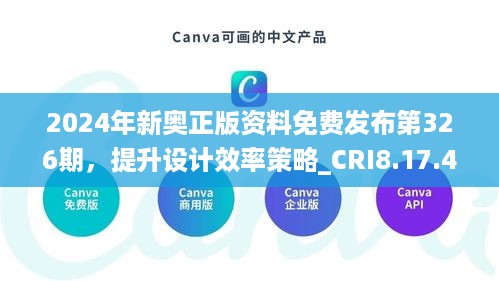 Canva可画的中文产品

C

2024年新奥正版资料免费发布第326期，提升设计效率策略_CRI8.17.4

Canva
免费版

Canva
商用版

Canva
企业版

Canva
API